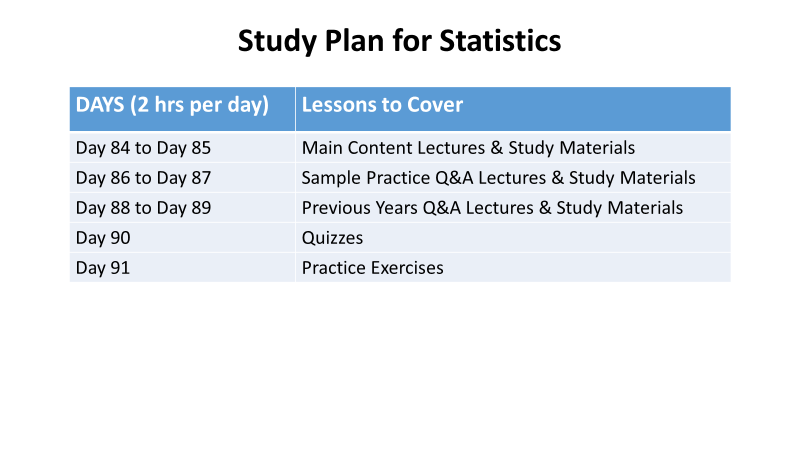 Study Plan for Statistics

| DAYS (2 hrs per day) | Lessons to Cover |
|---|---|
| Day 84 to Day 85 | Main Content Lectures & Study Materials |
| Day 86 to Day 87 | Sample Practice Q&A Lectures & Study Materials |
| Day 88 to Day 89 | Previous Years Q&A Lectures & Study Materials |
| Day 90 | Quizzes |
| Day 91 | Practice Exercises |